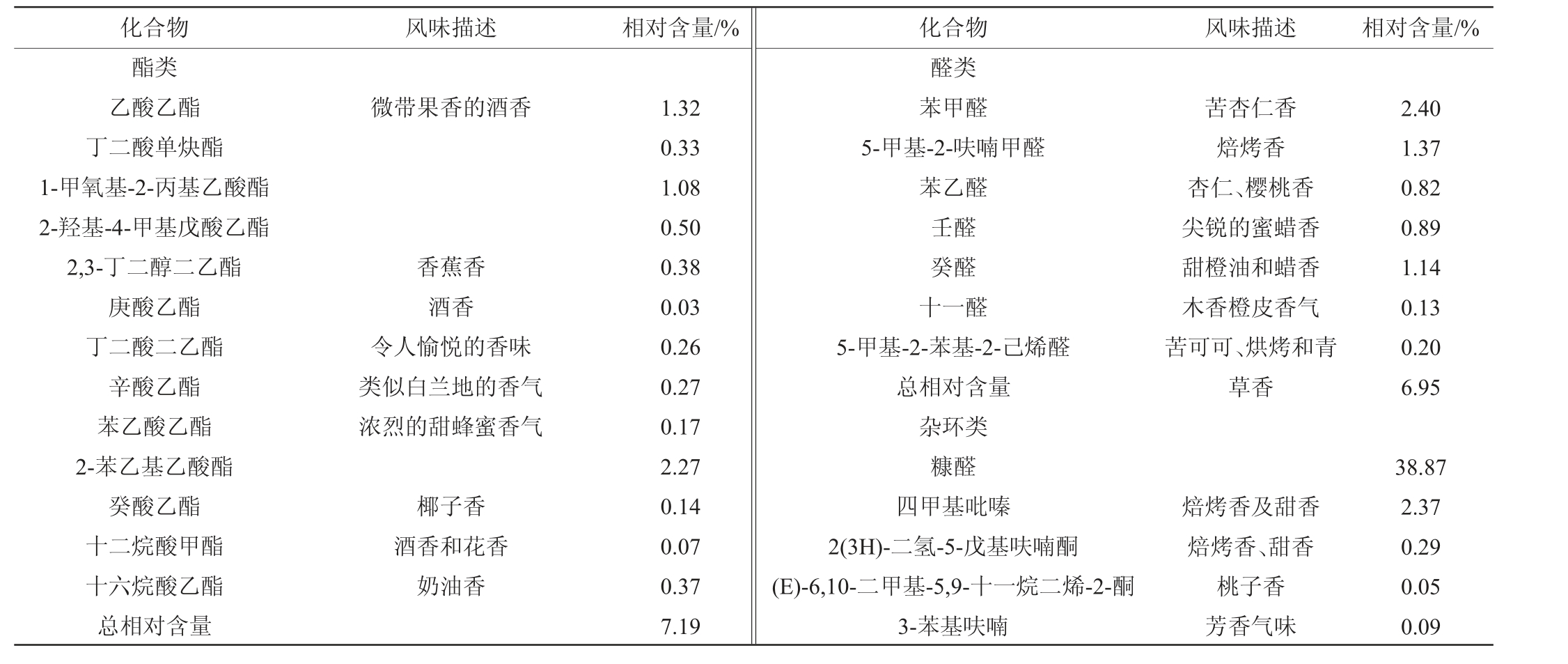 | 化合物 | 风味描述 | 相对含量/% | 化合物 | 风味描述 | 相对含量/% |
|---|---|---|---|---|---|
| 酯类 | | | 醛类 | | |
| 乙酸乙酯 | 微带果香的酒香 | 1.32 | 苯甲醛 | 苦杏仁香 | 2.40 |
| 丁二酸单炔酯 | | 0.33 | 5-甲基-2-呋喃甲醛 | 焙烤香 | 1.37 |
| 1-甲氧基-2-丙基乙酸酯 | | 1.08 | 苯乙醛 | 杏仁、樱桃香 | 0.82 |
| 2-羟基-4-甲基戊酸乙酯 | | 0.50 | 壬醛 | 尖锐的蜜蜡香 | 0.89 |
| 2,3-丁二醇二乙酯 | 香蕉香 | 0.38 | 癸醛 | 甜橙油和蜡香 | 1.14 |
| 庚酸乙酯 | 酒香 | 0.03 | 十一醛 | 木香橙皮香气 | 0.13 |
| 丁二酸二乙酯 | 令人愉悦的香味 | 0.26 | 5-甲基-2-苯基-2-己烯醛 | 苦可可、烘烤和青 | 0.20 |
| 辛酸乙酯 | 类似白兰地的香气 | 0.27 | 总相对含量 | 草香 | 6.95 |
| 苯乙酸乙酯 | 浓烈的甜蜂蜜香气 | 0.17 | 杂环类 | | |
| 2-苯乙基乙酸酯 | | 2.27 | 糠醛 | | 38.87 |
| 癸酸乙酯 | 椰子香 | 0.14 | 四甲基吡嗪 | 焙烤香及甜香 | 2.37 |
| 十二烷酸甲酯 | 酒香和花香 | 0.07 | 2(3H)-二氢-5-戊基呋喃酮 | 焙烤香、甜香 | 0.29 |
| 十六烷酸乙酯 | 奶油香 | 0.37 | (E)-6,10-二甲基-5,9-十一烷二烯-2-酮 | 桃子香 | 0.05 |
| 总相对含量 | | 7.19 | 3-苯基呋喃 | 芳香气味 | 0.09 |